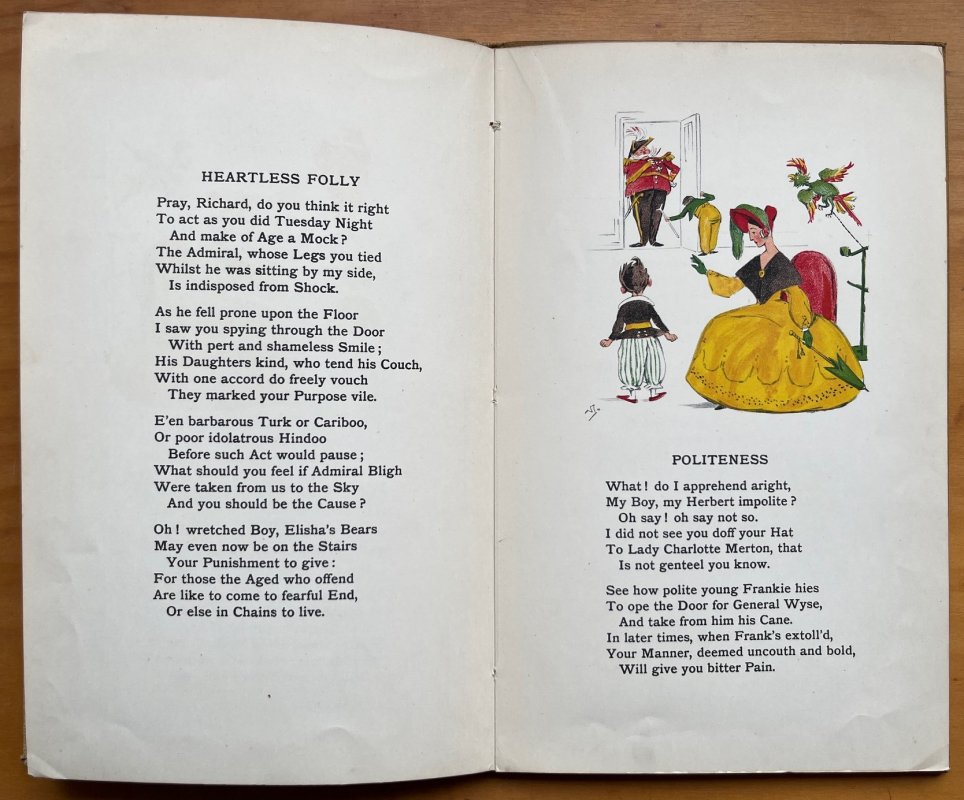 HEARTLESS FOLLY

Pray, Richard, do you think it right
To act as you did Tuesday Night
And make of Age a Mock?
The Admiral, whose Legs you tied
Whilst he was sitting by my side,
Is indisposed from Shock.

As he fell prone upon the Floor
I saw you spying through the Door
With pert and shameless Smile;
His Daughters kind, who tend his Couch,
With one accord do freely vouch
They marked your Purpose vile.

E'en barbarous Turk or Cariboo,
Or poor idolatrous Hindoo
Before such Act would pause;
What should you feel if Admiral Bligh
Were taken from us to the Sky
And you should be the Cause?

Oh! wretched Boy, Elisha's Bears
May even now be on the Stairs
Your Punishment to give:
For those the Aged who offend
Are like to come to fearful End,
Or else in Chains to live.

POLITENESS

What! do I apprehend aright,
My Boy, my Herbert impolite?
Oh say! oh say not so.
I did not see you doff your Hat
To Lady Charlotte Merton, that
Is not genteel you know.

See how polite young Frankie hies
To ope the Door for General Wyse,
And take from him his Cane.
In later times, when Frank's extoll'd,
Your Manner, deemed uncouth and bold,
Will give you bitter Pain.